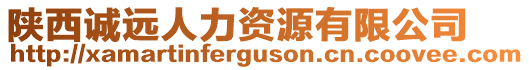 陕西诚远人力资源有限公司
http://xamartinferguson.cn.coovee.com